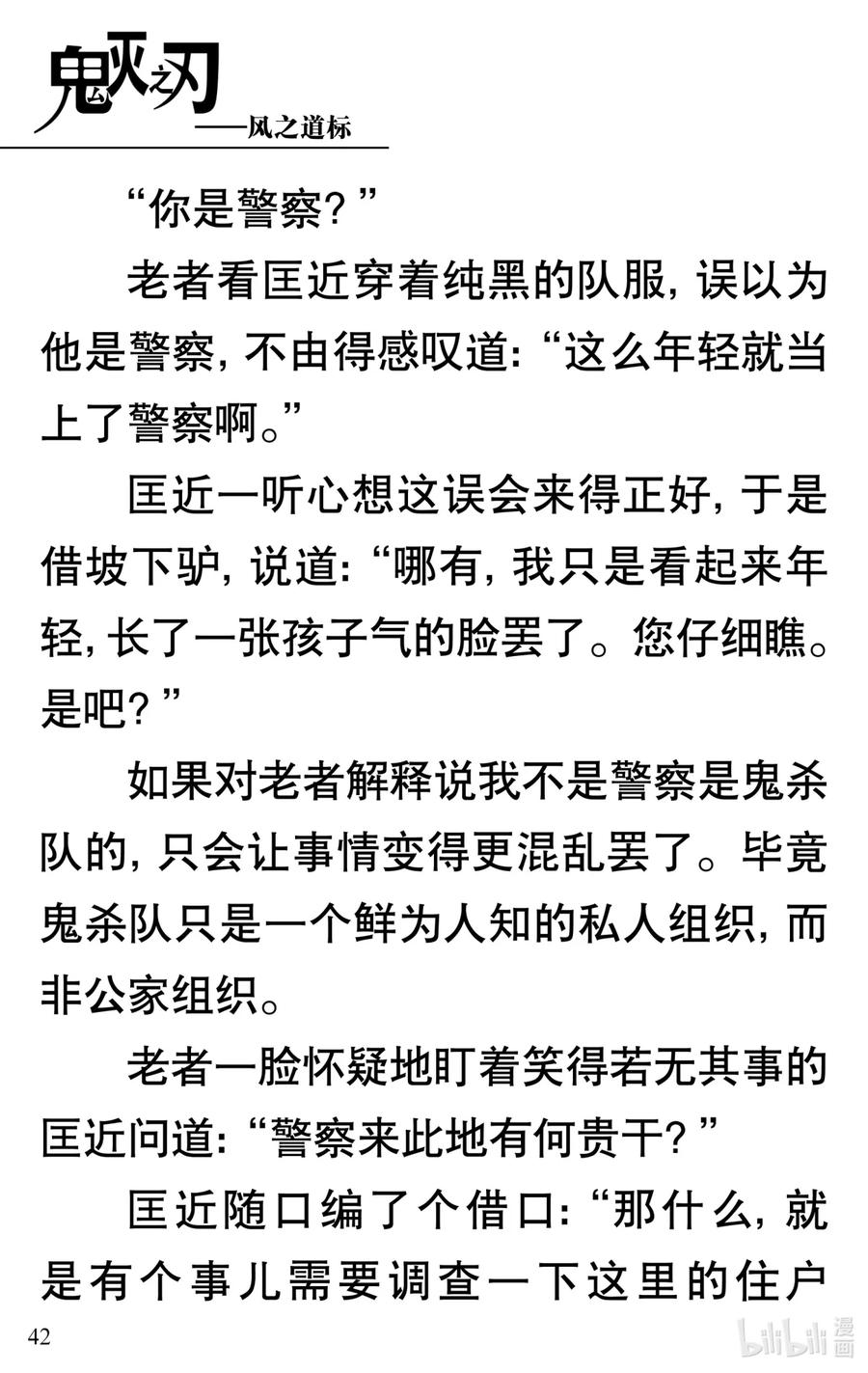 鬼灭之刃
——风之道标

“你是警察？”

老者看匡近穿着纯黑的队服，误以为他是警察，不由得感叹道：“这么年轻就当上了警察啊。”

匡近一听心想这误会来得正好，于是借坡下驴，说道：“哪有，我只是看起来年轻，长了一张孩子气的脸罢了。您仔细瞧。是吧？”

如果对老者解释说我不是警察是鬼杀队的，只会让事情变得更混乱罢了。毕竟鬼杀队只是一个鲜为人知的私人组织，而非公家组织。

老者一脸怀疑地盯着笑得若无其事的匡近问道：“警察来此地有何贵干？”

匡近随口编了个借口：“那什么，就是有个事儿需要调查一下这里的住户

42

bilibili 漫画